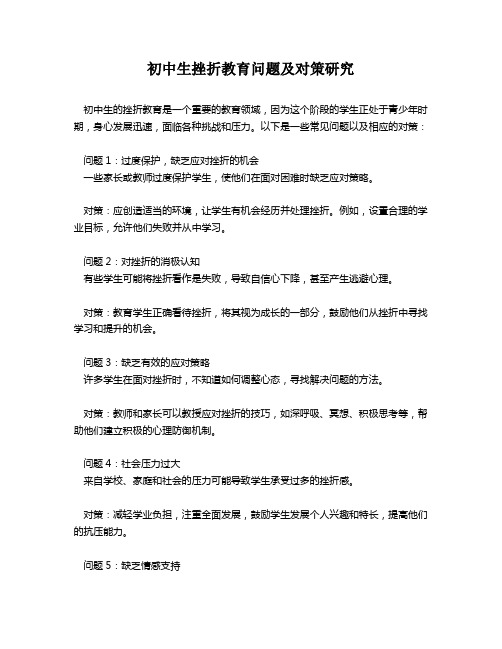 初中生挫折教育问题及对策研究

初中生的挫折教育是一个重要的教育领域，因为这个阶段的学生正处于青少年时期，身心发展迅速，面临各种挑战和压力。以下是一些常见问题以及相应的对策：

问题 1：过度保护，缺乏应对挫折的机会
一些家长或教师过度保护学生，使他们在面对困难时缺乏应对策略。

对策：应创造适当的环境，让学生有机会经历并处理挫折。例如，设置合理的学业目标，允许他们失败并从中学习。

问题 2：对挫折的消极认知
有些学生可能将挫折看作是失败，导致自信心下降，甚至产生逃避心理。

对策：教育学生正确看待挫折，将其视为成长的一部分，鼓励他们从挫折中寻找学习和提升的机会。

问题 3：缺乏有效的应对策略
许多学生在面对挫折时，不知道如何调整心态，寻找解决问题的方法。

对策：教师和家长可以教授应对挫折的技巧，如深呼吸、冥想、积极思考等，帮助他们建立积极的心理防御机制。

问题 4：社会压力过大
来自学校、家庭和社会的压力可能导致学生承受过多的挫折感。

对策：减轻学业负担，注重全面发展，鼓励学生发展个人兴趣和特长，提高他们的抗压能力。

问题 5：缺乏情感支持